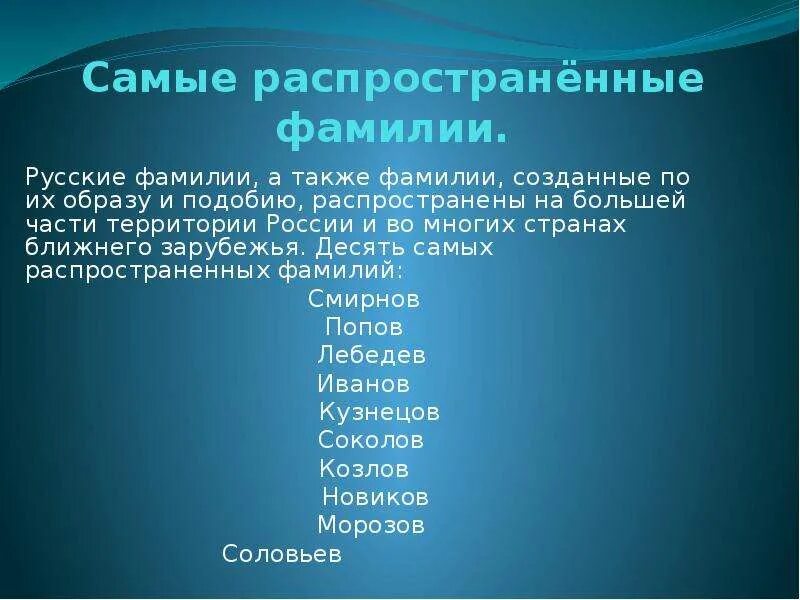 Самые распространённые фамилии.

Русские фамилии, а также фамилии, созданные по их образу и подобию, распространены на большей части территории России и во многих странах ближнего зарубежья. Десять самых распространенных фамилий:

Смирнов
Попов
Лебедев
Иванов
Кузнецов
Соколов
Козлов
Новиков
Морозов
Соловьев